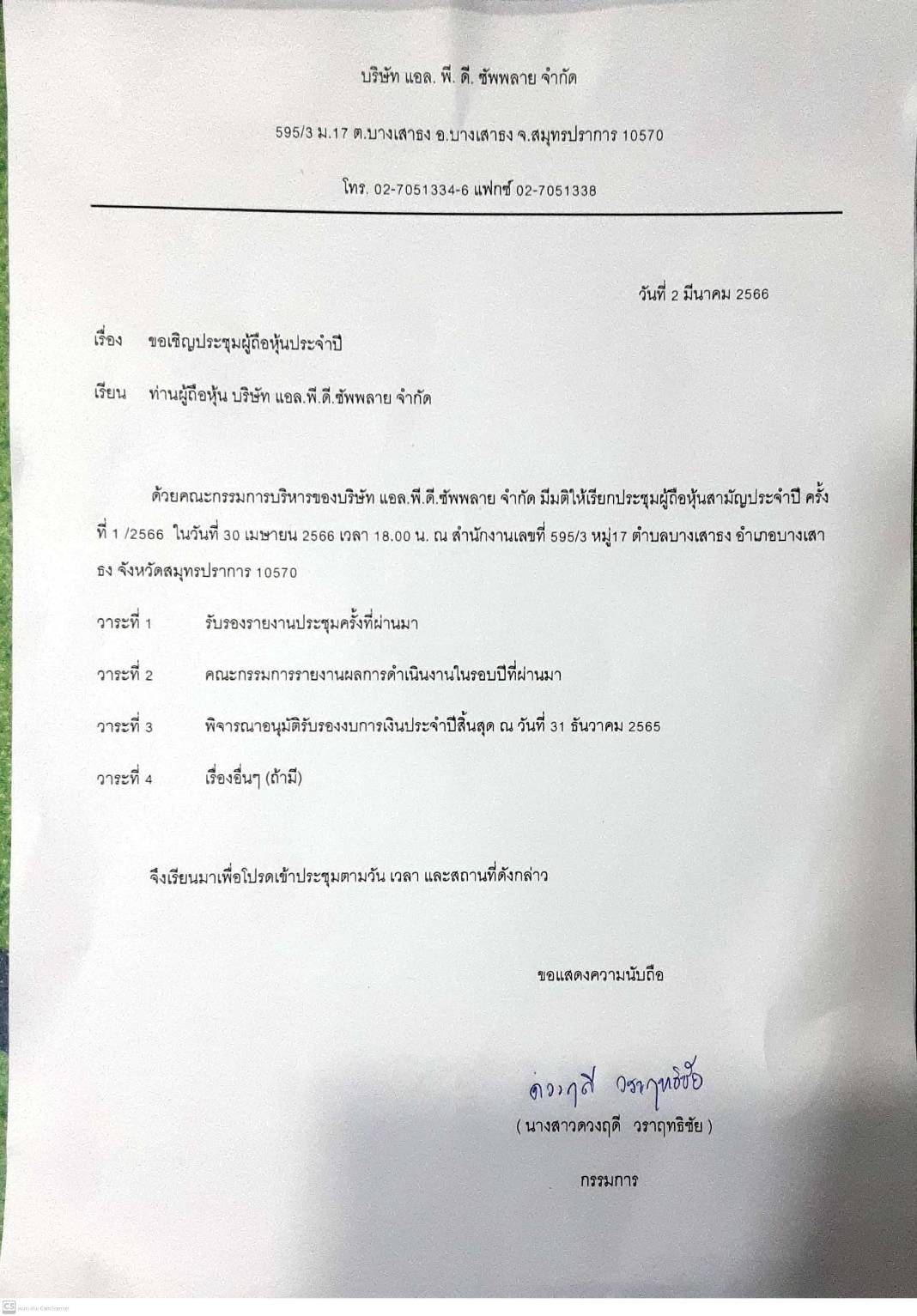 บริษัท แอล. พี. ดี. ซัพพลาย จำกัด

595/3 ม.17 ต.บางเสาธง อ.บางเสาธง จ.สมุทรปราการ 10570

โทร. 02-7051334-6 แฟกซ์ 02-7051338

วันที่ 2 มีนาคม 2566

เรื่อง ขอเชิญประชุมผู้ถือหุ้นประจำปี

เรียน ท่านผู้ถือหุ้น บริษัท แอล.พี.ดี.ซัพพลาย จำกัด

ด้วยคณะกรรมการบริหารของบริษัท แอล.พี.ดี.ซัพพลาย จำกัด มีมติให้เรียกประชุมผู้ถือหุ้นสามัญประจำปี ครั้งที่ 1 /2566 ในวันที่ 30 เมษายน 2566 เวลา 18.00 น. ณ สำนักงานเลขที่ 595/3 หมู่17 ตำบลบางเสาธง อำเภอบางเสาธง จังหวัดสมุทรปราการ 10570

วาระที่ 1 รับรองรายงานประชุมครั้งที่ผ่านมา

วาระที่ 2 คณะกรรมการรายงานผลการดำเนินงานในรอบปีที่ผ่านมา

วาระที่ 3 พิจารณาอนุมัติรับรองงบการเงินประจำปีสิ้นสุด ณ วันที่ 31 ธันวาคม 2565

วาระที่ 4 เรื่องอื่นๆ (ถ้ามี)

จึงเรียนมาเพื่อโปรดเข้าประชุมตามวัน เวลา และสถานที่ดังกล่าว

ขอแสดงความนับถือ

ดวงฤดี วราฤทธิชัย

( นางสาวดวงฤดี วราฤทธิชัย )

กรรมการ

CS สแกนด้วย CamScanner